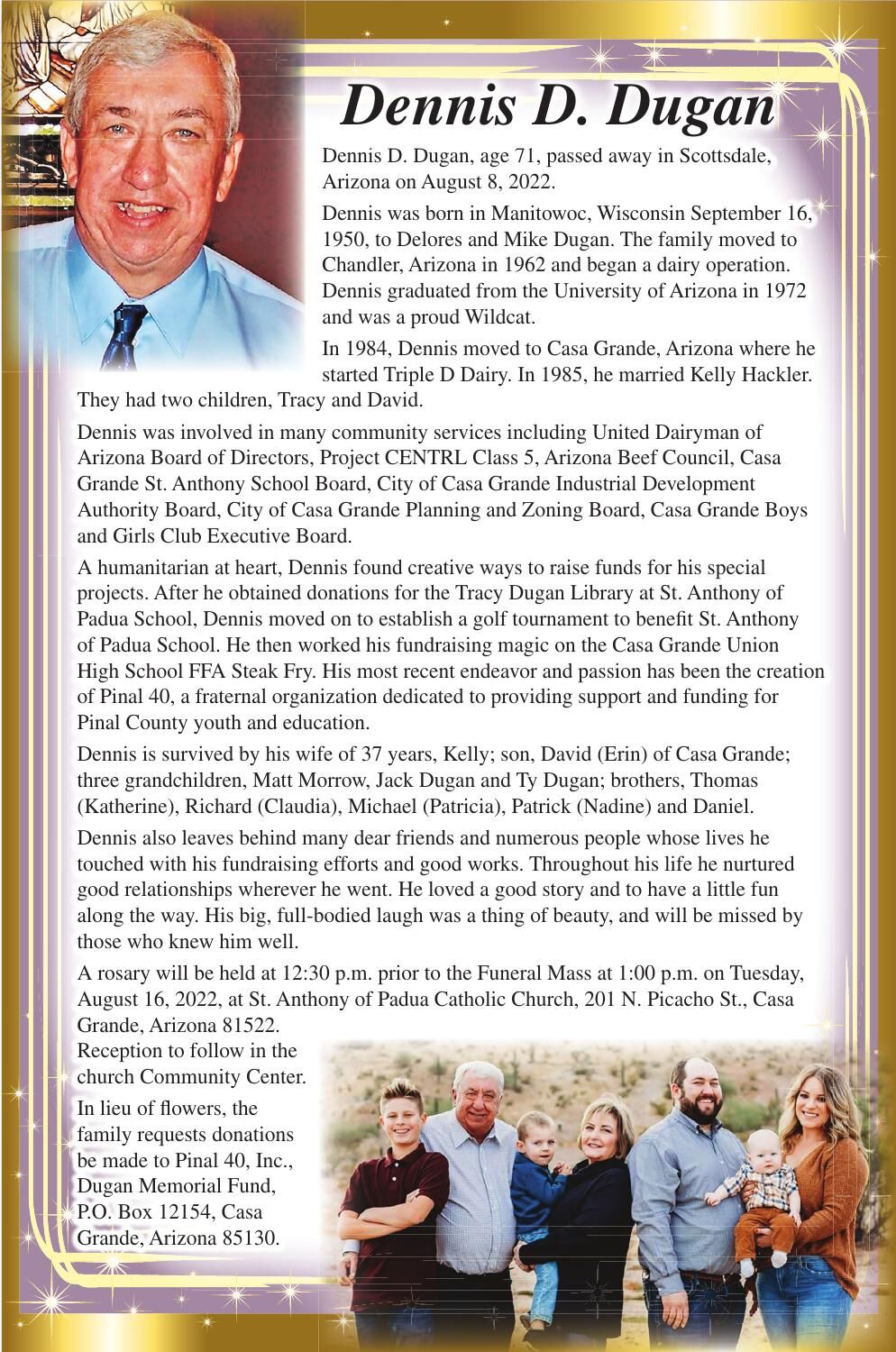 Dennis D. Dugan

Dennis D. Dugan, age 71, passed away in Scottsdale, Arizona on August 8, 2022.

Dennis was born in Manitowoc, Wisconsin September 16, 1950, to Delores and Mike Dugan. The family moved to Chandler, Arizona in 1962 and began a dairy operation. Dennis graduated from the University of Arizona in 1972 and was a proud Wildcat.

In 1984, Dennis moved to Casa Grande, Arizona where he started Triple D Dairy. In 1985, he married Kelly Hackler. They had two children, Tracy and David.

Dennis was involved in many community services including United Dairyman of Arizona Board of Directors, Project CENTRL Class 5, Arizona Beef Council, Casa Grande St. Anthony School Board, City of Casa Grande Industrial Development Authority Board, City of Casa Grande Planning and Zoning Board, Casa Grande Boys and Girls Club Executive Board.

A humanitarian at heart, Dennis found creative ways to raise funds for his special projects. After he obtained donations for the Tracy Dugan Library at St. Anthony of Padua School, Dennis moved on to establish a golf tournament to benefit St. Anthony of Padua School. He then worked his fundraising magic on the Casa Grande Union High School FFA Steak Fry. His most recent endeavor and passion has been the creation of Pinal 40, a fraternal organization dedicated to providing support and funding for Pinal County youth and education.

Dennis is survived by his wife of 37 years, Kelly; son, David (Erin) of Casa Grande; three grandchildren, Matt Morrow, Jack Dugan and Ty Dugan; brothers, Thomas (Katherine), Richard (Claudia), Michael (Patricia), Patrick (Nadine) and Daniel.

Dennis also leaves behind many dear friends and numerous people whose lives he touched with his fundraising efforts and good works. Throughout his life he nurtured good relationships wherever he went. He loved a good story and to have a little fun along the way. His big, full-bodied laugh was a thing of beauty, and will be missed by those who knew him well.

A rosary will be held at 12:30 p.m. prior to the Funeral Mass at 1:00 p.m. on Tuesday, August 16, 2022, at St. Anthony of Padua Catholic Church, 201 N. Picacho St., Casa Grande, Arizona 81522.

Reception to follow in the church Community Center.

In lieu of flowers, the family requests donations be made to Pinal 40, Inc., Dugan Memorial Fund, P.O. Box 12154, Casa Grande, Arizona 85130.